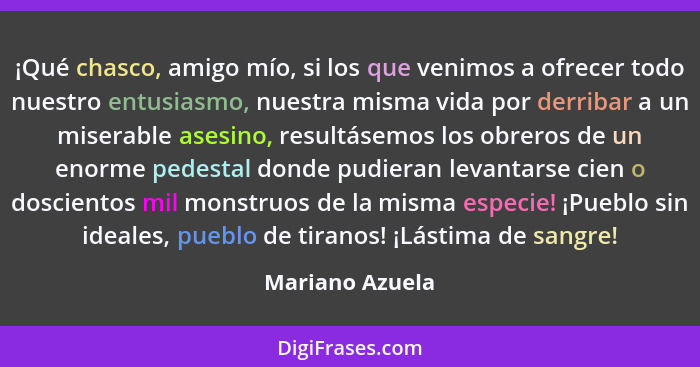 ¡Qué chasco, amigo mío, si los que venimos a ofrecer todo nuestro entusiasmo, nuestra misma vida por derribar a un miserable asesino, resultásemos los obreros de un enorme pedestal donde pudieran levantarse cien o doscientos mil monstruos de la misma especie! ¡Pueblo sin ideales, pueblo de tiranos! ¡Lástima de sangre!

Mariano Azuela

DigiFrases.com